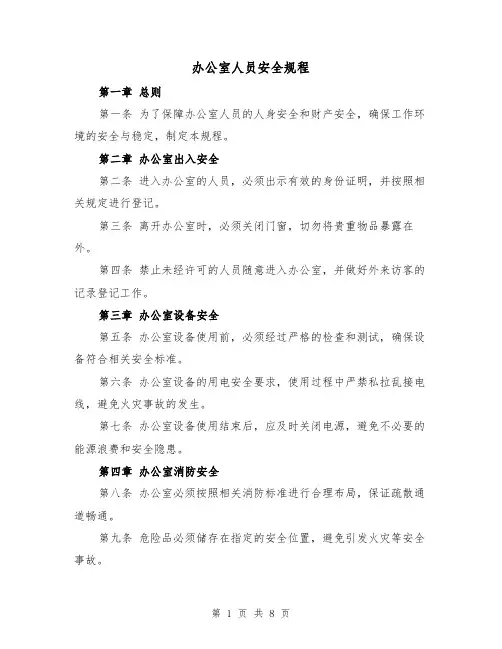 办公室人员安全规程

第一章 总则

第一条 为了保障办公室人员的人身安全和财产安全，确保工作环境的安全与稳定，制定本规程。

第二章 办公室出入安全

第二条 进入办公室的人员，必须出示有效的身份证明，并按照相关规定进行登记。

第三条 离开办公室时，必须关闭门窗，切勿将贵重物品暴露在外。

第四条 禁止未经许可的人员随意进入办公室，并做好外来访客的记录登记工作。

第三章 办公室设备安全

第五条 办公室设备使用前，必须经过严格的检查和测试，确保设备符合相关安全标准。

第六条 办公室设备的用电安全要求，使用过程中严禁私拉乱接电线，避免火灾事故的发生。

第七条 办公室设备使用结束后，应及时关闭电源，避免不必要的能源浪费和安全隐患。

第四章 办公室消防安全

第八条 办公室必须按照相关消防标准进行合理布局，保证疏散通道畅通。

第九条 危险品必须储存在指定的安全位置，避免引发火灾等安全事故。

第 1 页 共 8 页